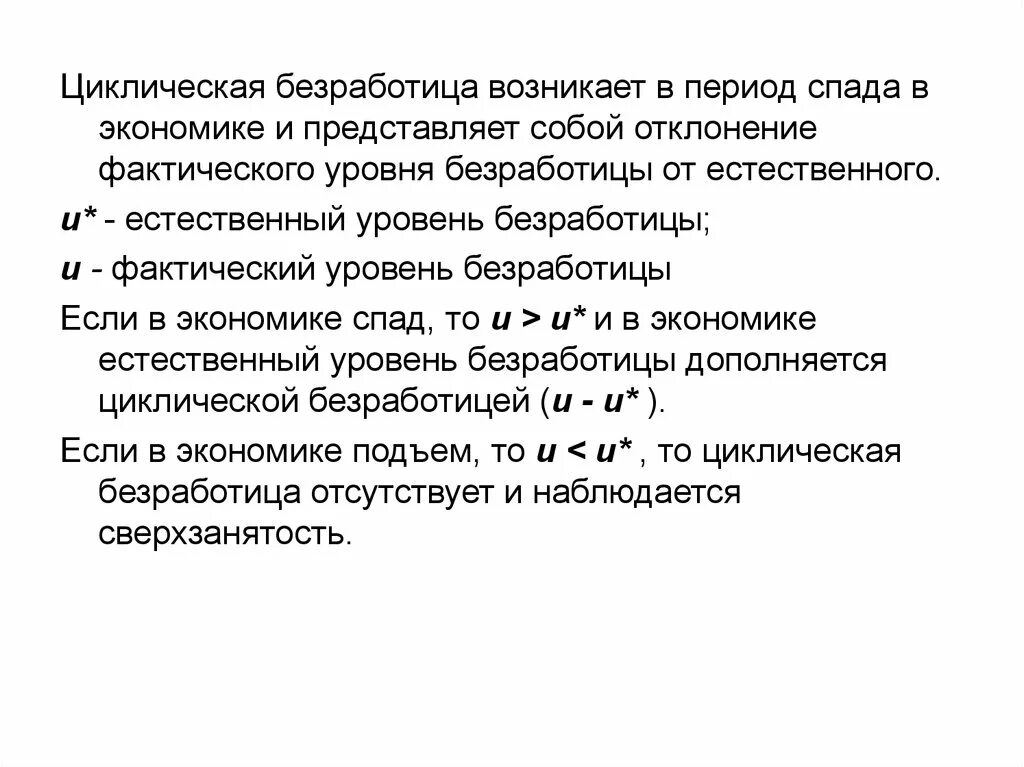 Циклическая безработица возникает в период спада в экономике и представляет собой отклонение фактического уровня безработицы от естественного.

$u^*$ - естественный уровень безработицы;

$u$ - фактический уровень безработицы

Если в экономике спад, то $u > u^*$ и в экономике естественный уровень безработицы дополняется циклической безработицей ($u - u^*$ ).

Если в экономике подъем, то $u < u^*$ , то циклическая безработица отсутствует и наблюдается сверхзанятость.